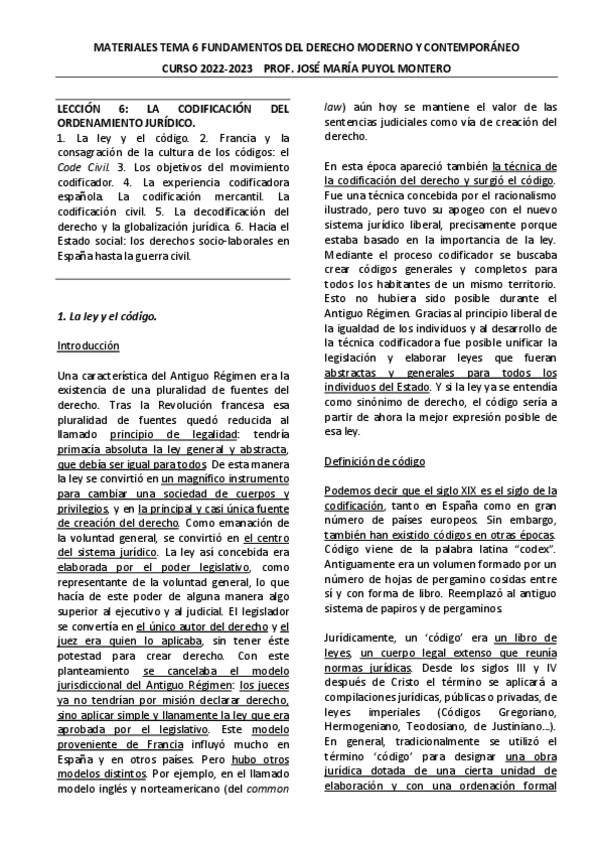 MATERIALES TEMA 6 FUNDAMENTOS DEL DERECHO MODERNO Y CONTEMPORÁNEO

CURSO 2022-2023 PROF. JOSÉ MARÍA PUYOL MONTERO

LECCIÓN 6: LA CODIFICACIÓN DEL ORDENAMIENTO JURÍDICO.
1. La ley y el código. 2. Francia y la consagración de la cultura de los códigos: el Code Civil. 3. Los objetivos del movimiento codificador. 4. La experiencia codificadora española. La codificación mercantil. La codificación civil. 5. La decodificación del derecho y la globalización jurídica. 6. Hacia el Estado social: los derechos socio-laborales en España hasta la guerra civil.

1. La ley y el código.

Introducción

Una característica del Antiguo Régimen era la existencia de una pluralidad de fuentes del derecho. Tras la Revolución francesa esa pluralidad de fuentes quedó reducida al llamado principio de legalidad: tendría primacía absoluta la ley general y abstracta, que debía ser igual para todos. De esta manera la ley se convirtió en un magnífico instrumento para cambiar una sociedad de cuerpos y privilegios, y en la principal y casi única fuente de creación del derecho. Como emanación de la voluntad general, se convirtió en el centro del sistema jurídico. La ley así concebida era elaborada por el poder legislativo, como representante de la voluntad general, lo que hacía de este poder de alguna manera algo superior al ejecutivo y al judicial. El legislador se convertía en el único autor del derecho y el juez era quien lo aplicaba, sin tener éste potestad para crear derecho. Con este planteamiento se cancelaba el modelo jurisdiccional del Antiguo Régimen: los jueces ya no tendrían por misión declarar derecho, sino aplicar simple y llanamente la ley que era aprobada por el legislativo. Este modelo proveniente de Francia influyó mucho en España y en otros países. Pero hubo otros modelos distintos. Por ejemplo, en el llamado modelo inglés y norteamericano (del common law) aún hoy se mantiene el valor de las sentencias judiciales como vía de creación del derecho.

En esta época apareció también la técnica de la codificación del derecho y surgió el código. Fue una técnica concebida por el racionalismo ilustrado, pero tuvo su apogeo con el nuevo sistema jurídico liberal, precisamente porque estaba basado en la importancia de la ley. Mediante el proceso codificador se buscaba crear códigos generales y completos para todos los habitantes de un mismo territorio. Esto no hubiera sido posible durante el Antiguo Régimen. Gracias al principio liberal de la igualdad de los individuos y al desarrollo de la técnica codificadora fue posible unificar la legislación y elaborar leyes que fueran abstractas y generales para todos los individuos del Estado. Y si la ley ya se entendía como sinónimo de derecho, el código sería a partir de ahora la mejor expresión posible de esa ley.

Definición de código

Podemos decir que el siglo XIX es el siglo de la codificación, tanto en España como en gran número de países europeos. Sin embargo, también han existido códigos en otras épocas. Código viene de la palabra latina "codex". Antiguamente era un volumen formado por un número de hojas de pergamino cosidas entre sí y con forma de libro. Reemplazó al antiguo sistema de papiros y de pergaminos.

Jurídicamente, un 'código' era un libro de leyes, un cuerpo legal extenso que reunía normas jurídicas. Desde los siglos III y IV después de Cristo el término se aplicará a compilaciones jurídicas, públicas o privadas, de leyes imperiales (Códigos Gregoriano, Hermogeniano, Teodosiano, de Justiniano...). En general, tradicionalmente se utilizó el término 'código' para designar una obra jurídica dotada de una cierta unidad de elaboración y con una ordenación formal